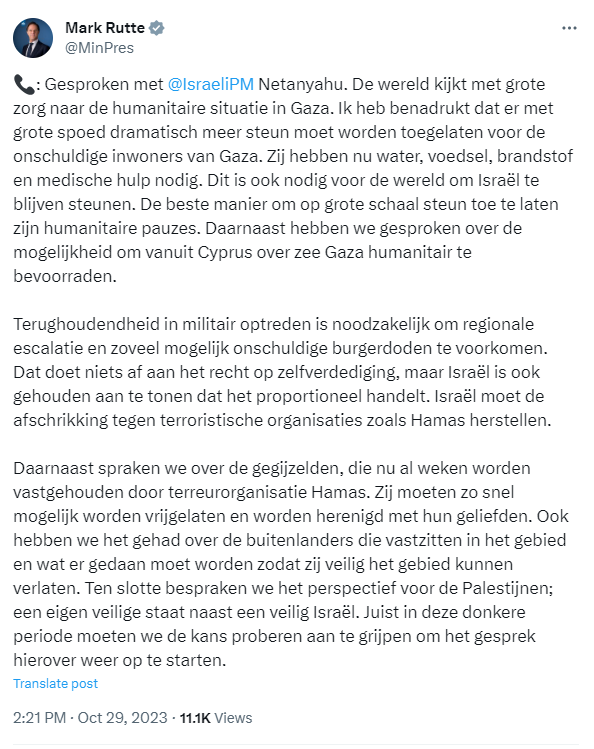 Mark Rutte
@MinPres

📞: Gesproken met @IsraeliPM Netanyahu. De wereld kijkt met grote zorg naar de humanitaire situatie in Gaza. Ik heb benadrukt dat er met grote spoed dramatisch meer steun moet worden toegelaten voor de onschuldige inwoners van Gaza. Zij hebben nu water, voedsel, brandstof en medische hulp nodig. Dit is ook nodig voor de wereld om Israël te blijven steunen. De beste manier om op grote schaal steun toe te laten zijn humanitaire pauzes. Daarnaast hebben we gesproken over de mogelijkheid om vanuit Cyprus over zee Gaza humanitair te bevoorraden.

Terughoudendheid in militair optreden is noodzakelijk om regionale escalatie en zoveel mogelijk onschuldige burgerdoden te voorkomen. Dat doet niets af aan het recht op zelfverdediging, maar Israël is ook gehouden aan te tonen dat het proportioneel handelt. Israël moet de afschrikking tegen terroristische organisaties zoals Hamas herstellen.

Daarnaast spraken we over de gegijzelden, die nu al weken worden vastgehouden door terreurorganisatie Hamas. Zij moeten zo snel mogelijk worden vrijgelaten en worden herenigd met hun geliefden. Ook hebben we het gehad over de buitenlanders die vastzitten in het gebied en wat er gedaan moet worden zodat zij veilig het gebied kunnen verlaten. Ten slotte bespraken we het perspectief voor de Palestijnen; een eigen veilige staat naast een veilig Israël. Juist in deze donkere periode moeten we de kans proberen aan te grijpen om het gesprek hierover weer op te starten.

Translate post

2:21 PM · Oct 29, 2023 · 11.1K Views